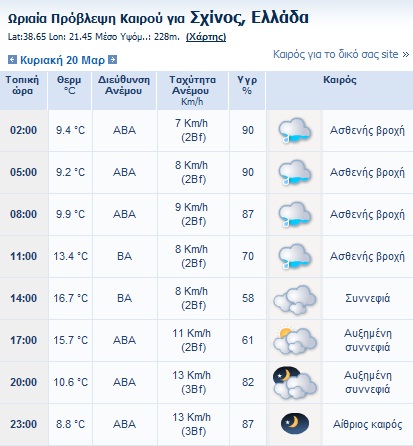 Ωριαία Πρόβλεψη Καιρού για Σχίνος, Ελλάδα
Lat:38.65 Lon: 21.45 Μέσο Υψόμ..: 228m. (Χάρτης)

Κυριακή 20 Μαρ

Καιρός για το δικό σας site »

| Τοπική ώρα | Θερμ °C | Διεύθυνση Ανέμου | Ταχύτητα Ανέμου Km/h | Υγρ % | Καιρός |
|---|---|---|---|---|---|
| 02:00 | 9.4 °C | ΑΒΑ | 7 Km/h (2Bf) | 90 | Ασθενής βροχή |
| 05:00 | 9.2 °C | ΑΒΑ | 8 Km/h (2Bf) | 90 | Ασθενής βροχή |
| 08:00 | 9.9 °C | ΑΒΑ | 9 Km/h (2Bf) | 87 | Ασθενής βροχή |
| 11:00 | 13.4 °C | ΒΑ | 8 Km/h (2Bf) | 70 | Ασθενής βροχή |
| 14:00 | 16.7 °C | ΒΑ | 8 Km/h (2Bf) | 58 | Συννεφιά |
| 17:00 | 15.7 °C | ΑΒΑ | 11 Km/h (2Bf) | 61 | Αυξημένη συννεφιά |
| 20:00 | 10.6 °C | ΑΒΑ | 13 Km/h (3Bf) | 82 | Αυξημένη συννεφιά |
| 23:00 | 8.8 °C | ΑΒΑ | 13 Km/h (3Bf) | 87 | Αίθριος καιρός |